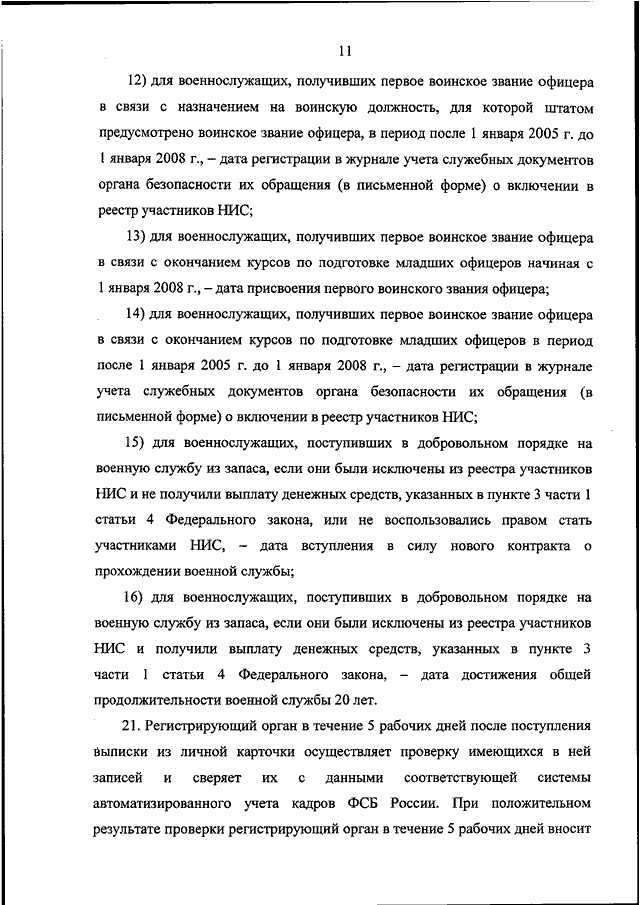 11

12) для военнослужащих, получивших первое воинское звание офицера в связи с назначением на воинскую должность, для которой штатом предусмотрено воинское звание офицера, в период после 1 января 2005 г. до 1 января 2008 г., – дата регистрации в журнале учета служебных документов органа безопасности их обращения (в письменной форме) о включении в реестр участников НИС;

13) для военнослужащих, получивших первое воинское звание офицера в связи с окончанием курсов по подготовке младших офицеров начиная с 1 января 2008 г., – дата присвоения первого воинского звания офицера;

14) для военнослужащих, получивших первое воинское звание офицера в связи с окончанием курсов по подготовке младших офицеров в период после 1 января 2005 г. до 1 января 2008 г., – дата регистрации в журнале учета служебных документов органа безопасности их обращения (в письменной форме) о включении в реестр участников НИС;

15) для военнослужащих, поступивших в добровольном порядке на военную службу из запаса, если они были исключены из реестра участников НИС и не получили выплату денежных средств, указанных в пункте 3 части 1 статьи 4 Федерального закона, или не воспользовались правом стать участниками НИС, – дата вступления в силу нового контракта о прохождении военной службы;

16) для военнослужащих, поступивших в добровольном порядке на военную службу из запаса, если они были исключены из реестра участников НИС и получили выплату денежных средств, указанных в пункте 3 части 1 статьи 4 Федерального закона, – дата достижения общей продолжительности военной службы 20 лет.

21. Регистрирующий орган в течение 5 рабочих дней после поступления выписки из личной карточки осуществляет проверку имеющихся в ней записей и сверяет их с данными соответствующей системы автоматизированного учета кадров ФСБ России. При положительном результате проверки регистрирующий орган в течение 5 рабочих дней вносит